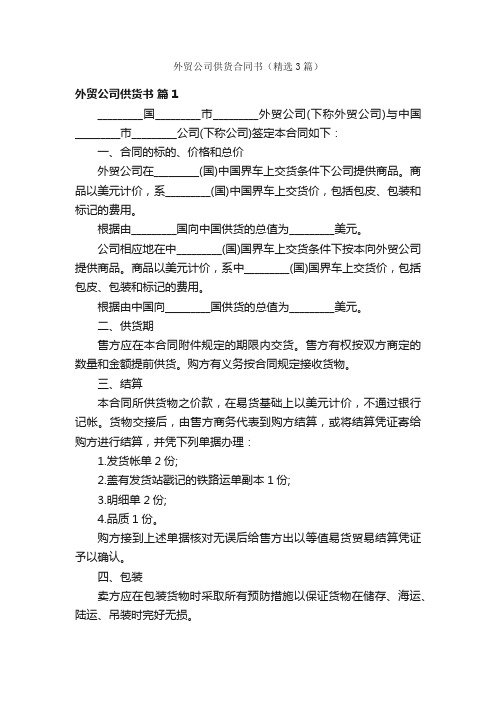 外贸公司供货合同书（精选3篇）

外贸公司供货书 篇1

________国________市________外贸公司(下称外贸公司)与中国________市________公司(下称公司)签定本合同如下：

一、合同的标的、价格和总价

外贸公司在________(国)中国界车上交货条件下公司提供商品。商品以美元计价，系________(国)中国界车上交货价，包括包皮、包装和标记的费用。

根据由________国向中国供货的总值为________美元。

公司相应地在中________(国)国界车上交货条件下按本向外贸公司提供商品。商品以美元计价，系中________(国)国界车上交货价，包括包皮、包装和标记的费用。

根据由中国向________国供货的总值为________美元。

二、供货期

售方应在本合同附件规定的期限内交货。售方有权按双方商定的数量和金额提前供货。购方有义务按合同规定接收货物。

三、结算

本合同所供货物之价款，在易货基础上以美元计价，不通过银行记帐。货物交接后，由售方商务代表到购方结算，或将结算凭证寄给购方进行结算，并凭下列单据办理：

1.发货帐单2份;

2.盖有发货站戳记的铁路运单副本1份;

3.明细单2份;

4.品质1份。

购方接到上述单据核对无误后给售方出以等值易货贸易结算凭证予以确认。

四、包装

卖方应在包装货物时采取所有预防措施以保证货物在储存、海运、陆运、吊装时完好无损。